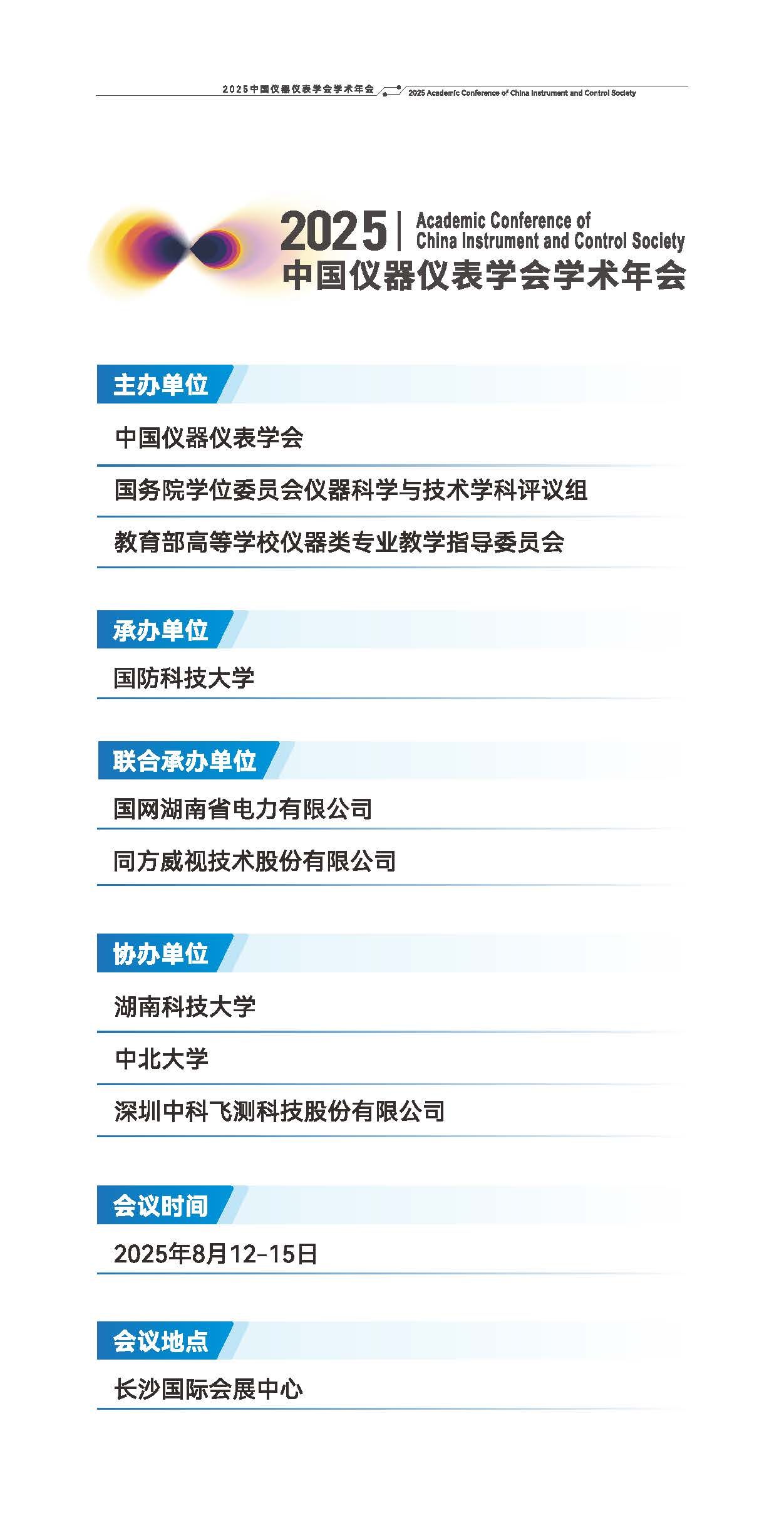 2025中国仪器仪表学会学术年会 2025 Academic Conference of China Instrument and Control Society

2025 | Academic Conference of China Instrument and Control Society
中国仪器仪表学会学术年会

主办单位

中国仪器仪表学会

国务院学位委员会仪器科学与技术学科评议组

教育部高等学校仪器类专业教学指导委员会

承办单位

国防科技大学

联合承办单位

国网湖南省电力有限公司

同方威视技术股份有限公司

协办单位

湖南科技大学

中北大学

深圳中科飞测科技股份有限公司

会议时间

2025年8月12-15日

会议地点

长沙国际会展中心